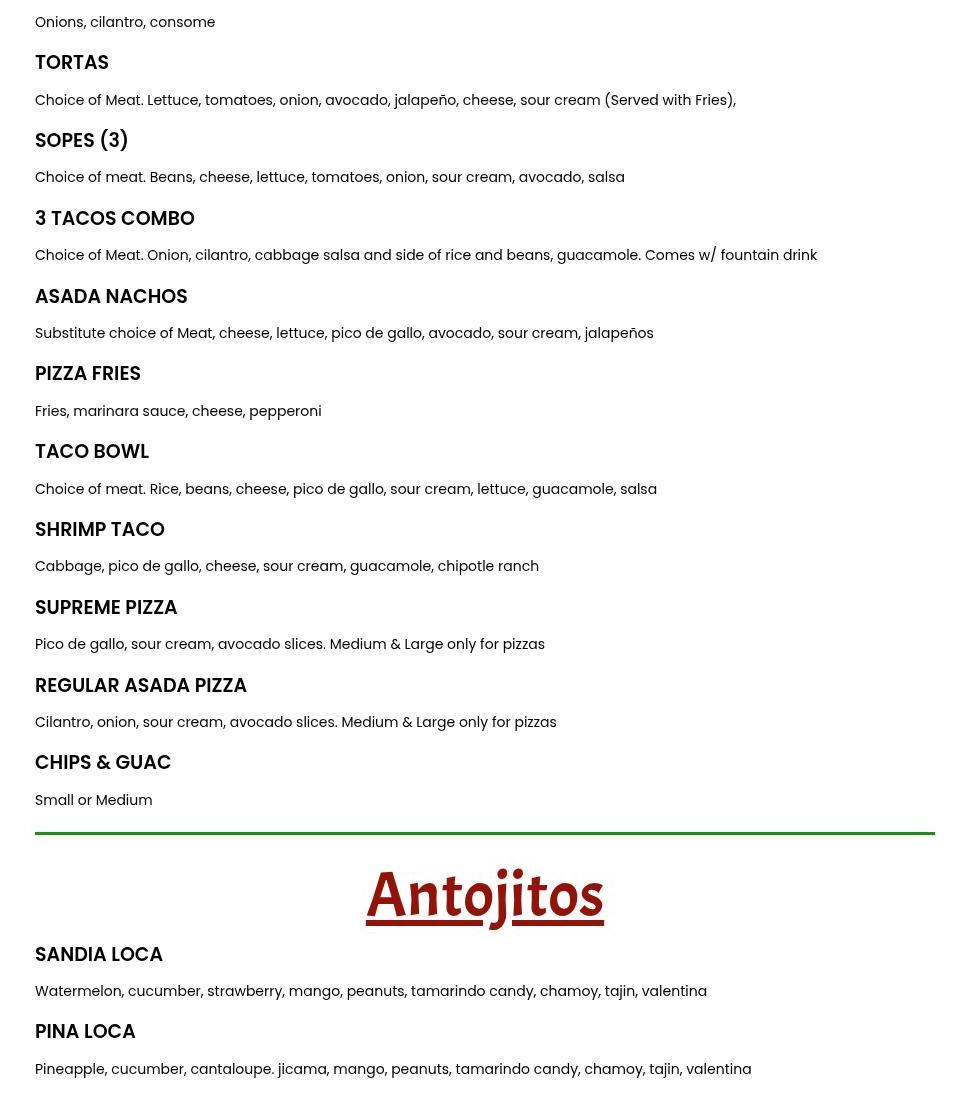 Onions, cilantro, consome

TORTAS

Choice of Meat. Lettuce, tomatoes, onion, avocado, jalapeño, cheese, sour cream (Served with Fries),

SOPES (3)

Choice of meat. Beans, cheese, lettuce, tomatoes, onion, sour cream, avocado, salsa

3 TACOS COMBO

Choice of Meat. Onion, cilantro, cabbage salsa and side of rice and beans, guacamole. Comes w/ fountain drink

ASADA NACHOS

Substitute choice of Meat, cheese, lettuce, pico de gallo, avocado, sour cream, jalapeños

PIZZA FRIES

Fries, marinara sauce, cheese, pepperoni

TACO BOWL

Choice of meat. Rice, beans, cheese, pico de gallo, sour cream, lettuce, guacamole, salsa

SHRIMP TACO

Cabbage, pico de gallo, cheese, sour cream, guacamole, chipotle ranch

SUPREME PIZZA

Pico de gallo, sour cream, avocado slices. Medium & Large only for pizzas

REGULAR ASADA PIZZA

Cilantro, onion, sour cream, avocado slices. Medium & Large only for pizzas

CHIPS & GUAC

Small or Medium

Antojitos

SANDIA LOCA

Watermelon, cucumber, strawberry, mango, peanuts, tamarindo candy, chamoy, tajin, valentina

PINA LOCA

Pineapple, cucumber, cantaloupe. jicama, mango, peanuts, tamarindo candy, chamoy, tajin, valentina